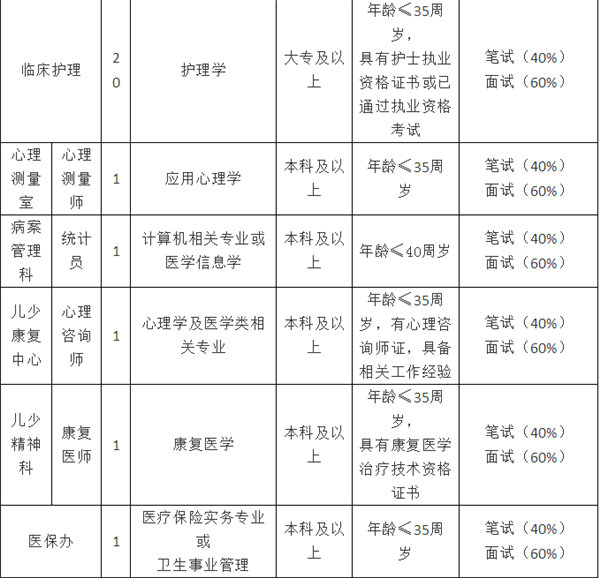 | 临床护理 | | 20 | 护理学 | 大专及以上 | 年龄≤35周岁，具有护士执业资格证书或已通过执业资格考试 | 笔试（40%）面试（60%） |
|---|---|---|---|---|---|---|
| 心理测量室 | 心理测量师 | 1 | 应用心理学 | 本科及以上 | 年龄≤35周岁 | 笔试（40%）面试（60%） |
| 病案管理科 | 统计员 | 1 | 计算机相关专业或医学信息学 | 本科及以上 | 年龄≤40周岁 | 笔试（40%）面试（60%） |
| 儿少康复中心 | 心理咨询师 | 1 | 心理学及医学类相关专业 | 本科及以上 | 年龄≤35周岁，有心理咨询师证，具备相关工作经验 | 笔试（40%）面试（60%） |
| 儿少精神科 | 康复医师 | 1 | 康复医学 | 本科及以上 | 年龄≤35周岁，具有康复医学治疗技术资格证书 | 笔试（40%）面试（60%） |
| 医保办 | | 1 | 医疗保险实务专业或卫生事业管理 | 本科及以上 | 年龄≤35周岁 | 笔试（40%）面试（60%） |